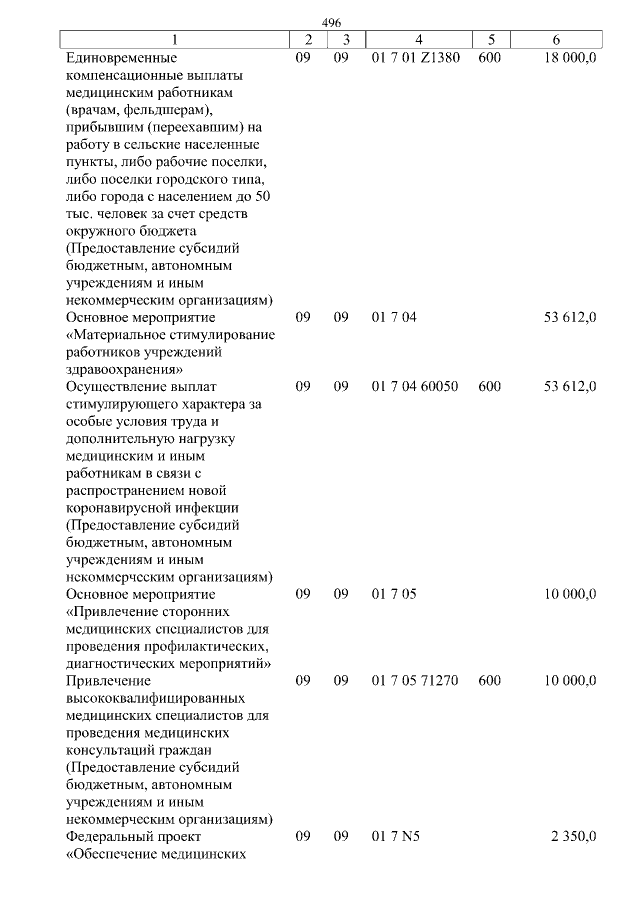 496

| 1 | 2 | 3 | 4 | 5 | 6 |
|---|---|---|---|---|---|
| Единовременные компенсационные выплаты медицинским работникам (врачам, фельдшерам), прибывшим (переехавшим) на работу в сельские населенные пункты, либо рабочие поселки, либо поселки городского типа, либо города с населением до 50 тыс. человек за счет средств окружного бюджета (Предоставление субсидий бюджетным, автономным учреждениям и иным некоммерческим организациям) | 09 | 09 | 01 7 01 Z1380 | 600 | 18 000,0 |
| Основное мероприятие «Материальное стимулирование работников учреждений здравоохранения» | 09 | 09 | 01 7 04 | | 53 612,0 |
| Осуществление выплат стимулирующего характера за особые условия труда и дополнительную нагрузку медицинским и иным работникам в связи с распространением новой коронавирусной инфекции (Предоставление субсидий бюджетным, автономным учреждениям и иным некоммерческим организациям) | 09 | 09 | 01 7 04 60050 | 600 | 53 612,0 |
| Основное мероприятие «Привлечение сторонних медицинских специалистов для проведения профилактических, диагностических мероприятий» | 09 | 09 | 01 7 05 | | 10 000,0 |
| Привлечение высококвалифицированных медицинских специалистов для проведения медицинских консультаций граждан (Предоставление субсидий бюджетным, автономным учреждениям и иным некоммерческим организациям) | 09 | 09 | 01 7 05 71270 | 600 | 10 000,0 |
| Федеральный проект «Обеспечение медицинских | 09 | 09 | 01 7 N5 | | 2 350,0 |